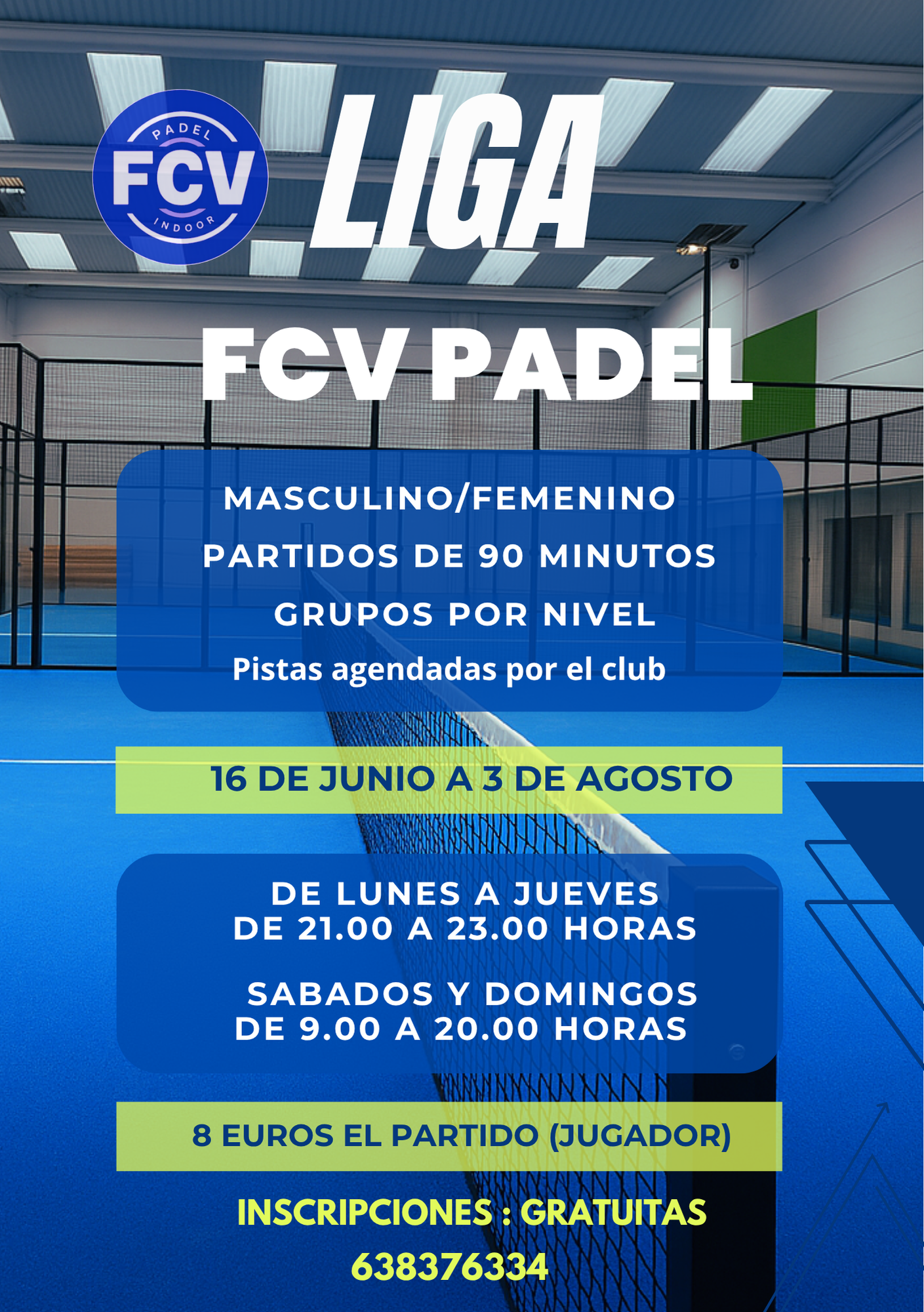 PADEL
FCV
INDOOR

LIGA

FCV PADEL

MASCULINO/FEMENINO

PARTIDOS DE 90 MINUTOS

GRUPOS POR NIVEL

Pistas agendadas por el club

16 DE JUNIO A 3 DE AGOSTO

DE LUNES A JUEVES
DE 21.00 A 23.00 HORAS

SABADOS Y DOMINGOS
DE 9.00 A 20.00 HORAS

8 EUROS EL PARTIDO (JUGADOR)

INSCRIPCIONES : GRATUITAS

638376334